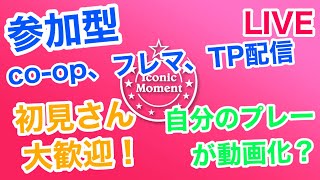 参加型

LIVE

TP配信

co-op、フレマ、

Iconic Moment

初見さん大歓迎！

自分のプレーが動画化？